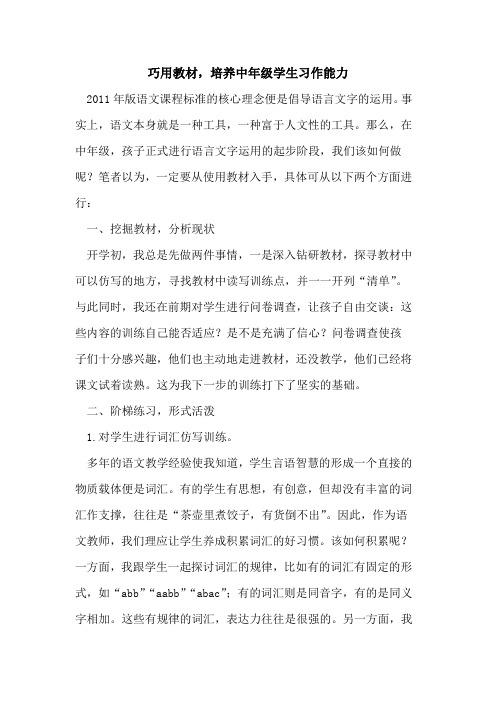 巧用教材，培养中年级学生习作能力

2011年版语文课程标准的核心理念便是倡导语言文字的运用。事实上，语文本身就是一种工具，一种富于人文性的工具。那么，在中年级，孩子正式进行语言文字运用的起步阶段，我们该如何做呢？笔者以为，一定要从使用教材入手，具体可从以下两个方面进行：

一、挖掘教材，分析现状

开学初，我总是先做两件事情，一是深入钻研教材，探寻教材中可以仿写的地方，寻找教材中读写训练点，并一一开列“清单”。与此同时，我还在前期对学生进行问卷调查，让孩子自由交谈：这些内容的训练自己能否适应？是不是充满了信心？问卷调查使孩子们十分感兴趣，他们也主动地走进教材，还没教学，他们已经将课文试着读熟。这为我下一步的训练打下了坚实的基础。

二、阶梯练习，形式活泼

1.对学生进行词汇仿写训练。

多年的语文教学经验使我知道，学生言语智慧的形成一个直接的物质载体便是词汇。有的学生有思想，有创意，但却没有丰富的词汇作支撑，往往是“茶壶里煮饺子，有货倒不出”。因此，作为语文教师，我们理应让学生养成积累词汇的好习惯。该如何积累呢？一方面，我跟学生一起探讨词汇的规律，比如有的词汇有固定的形式，如“abb”“aabb”“abac”；有的词汇则是同音字，有的是同义字相加。这些有规律的词汇，表达力往往是很强的。另一方面，我